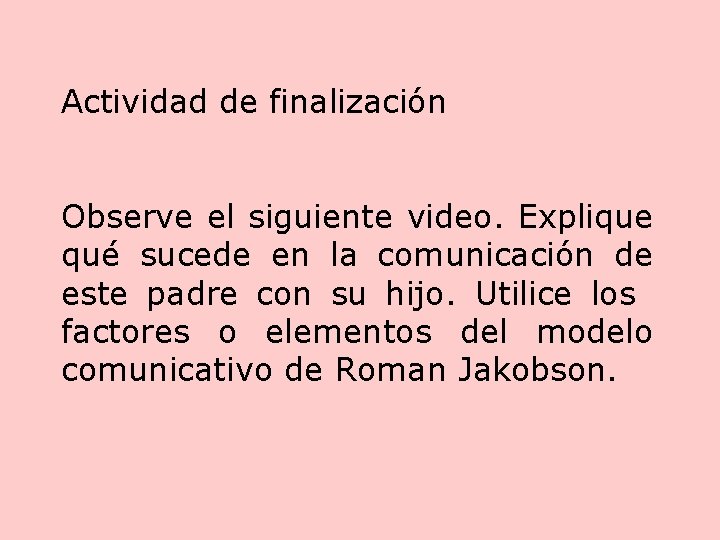 Actividad de finalización

Observe el siguiente video. Explique qué sucede en la comunicación de este padre con su hijo. Utilice los factores o elementos del modelo comunicativo de Roman Jakobson.